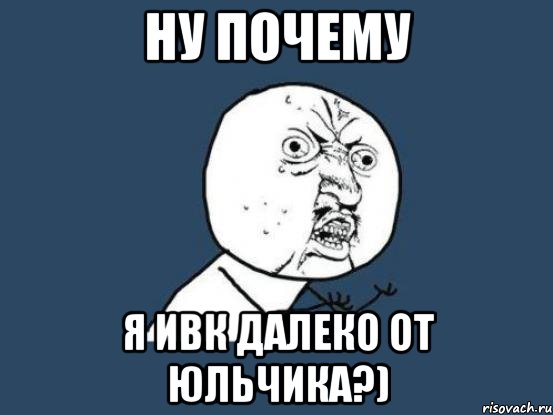 НУ ПОЧЕМУ

Я ИВК ДАЛЕКО ОТ ЮЛЬЧИКА?)

risovach.ru